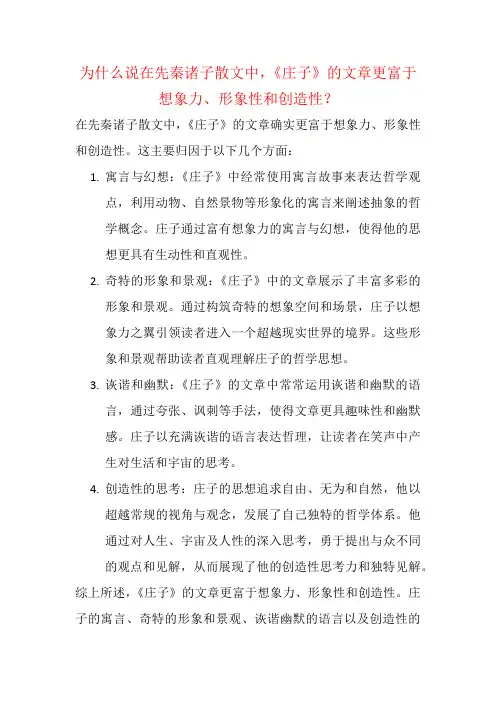 为什么说在先秦诸子散文中，《庄子》的文章更富于想象力、形象性和创造性？

在先秦诸子散文中，《庄子》的文章确实更富于想象力、形象性和创造性。这主要归因于以下几个方面：

1. 寓言与幻想：《庄子》中经常使用寓言故事来表达哲学观点，利用动物、自然景物等形象化的寓言来阐述抽象的哲学概念。庄子通过富有想象力的寓言与幻想，使得他的思想更具有生动性和直观性。

2. 奇特的形象和景观：《庄子》中的文章展示了丰富多彩的形象和景观。通过构筑奇特的想象空间和场景，庄子以想象力之翼引领读者进入一个超越现实世界的境界。这些形象和景观帮助读者直观理解庄子的哲学思想。

3. 诙谐和幽默：《庄子》的文章中常常运用诙谐和幽默的语言，通过夸张、讽刺等手法，使得文章更具趣味性和幽默感。庄子以充满诙谐的语言表达哲理，让读者在笑声中产生对生活和宇宙的思考。

4. 创造性的思考：庄子的思想追求自由、无为和自然，他以超越常规的视角与观念，发展了自己独特的哲学体系。他通过对人生、宇宙及人性的深入思考，勇于提出与众不同的观点和见解，从而展现了他的创造性思考力和独特见解。

综上所述，《庄子》的文章更富于想象力、形象性和创造性。庄子的寓言、奇特的形象和景观、诙谐幽默的语言以及创造性的